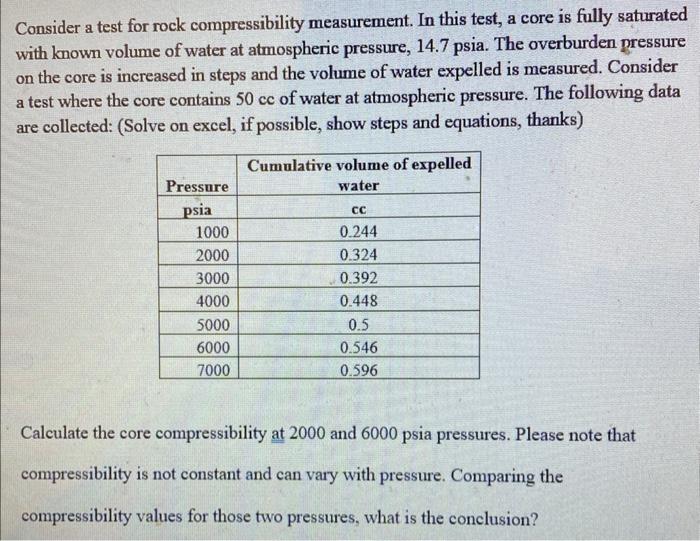 Consider a test for rock compressibility measurement. In this test, a core is fully saturated with known volume of water at atmospheric pressure, 14.7 psia. The overburden pressure on the core is increased in steps and the volume of water expelled is measured. Consider a test where the core contains 50 cc of water at atmospheric pressure. The following data are collected: (Solve on excel, if possible, show steps and equations, thanks)

| Pressure | Cumulative volume of expelled water |
|---|---|
| psia | cc |
| 1000 | 0.244 |
| 2000 | 0.324 |
| 3000 | 0.392 |
| 4000 | 0.448 |
| 5000 | 0.5 |
| 6000 | 0.546 |
| 7000 | 0.596 |

Calculate the core compressibility at 2000 and 6000 psia pressures. Please note that compressibility is not constant and can vary with pressure. Comparing the compressibility values for those two pressures, what is the conclusion?